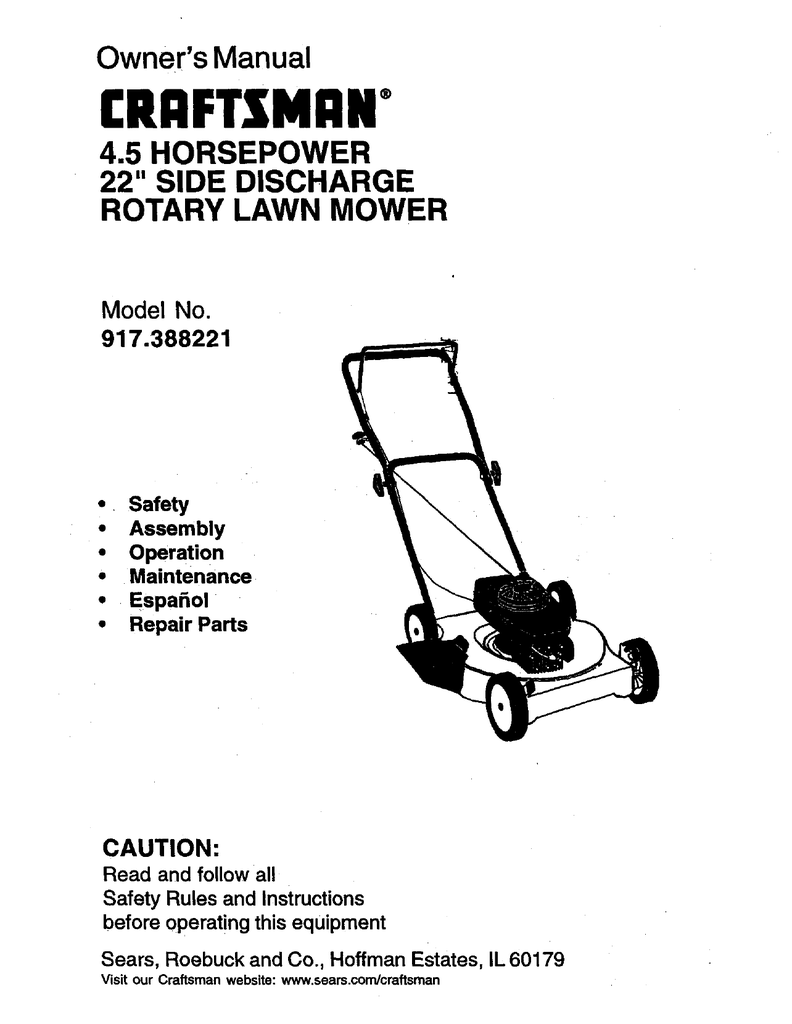 Owner's Manual

CRAFTSMAN®

4.5 HORSEPOWER
22" SIDE DISCHARGE
ROTARY LAWN MOWER

Model No.
917.388221

• Safety
• Assembly
• Operation
• Maintenance
• Español
• Repair Parts

CAUTION:
Read and follow all
Safety Rules and Instructions
before operating this equipment

Sears, Roebuck and Co., Hoffman Estates, IL 60179
Visit our Craftsman website: www.sears.com/craftsman